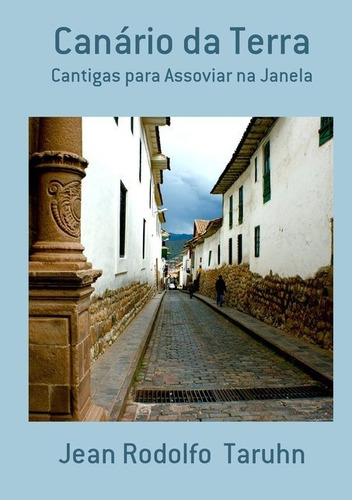 Canário da Terra

Cantigas para Assoviar na Janela

Jean Rodolfo Taruhn